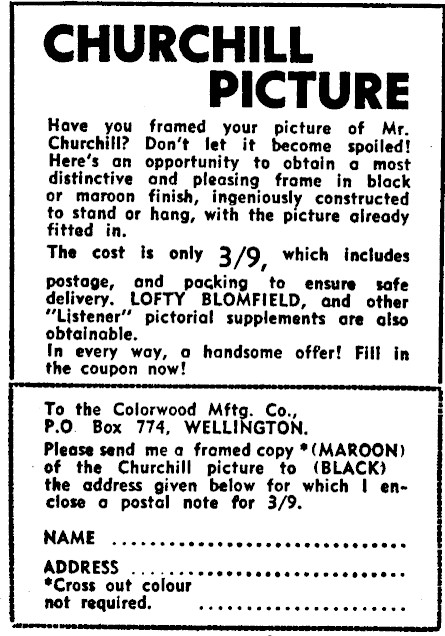 CHURCHILL PICTURE

Have you framed your picture of Mr. Churchill? Don't let it become spoiled! Here's an opportunity to obtain a most distinctive and pleasing frame in black or maroon finish, ingeniously constructed to stand or hang, with the picture already fitted in.

The cost is only 3/9, which includes postage, and packing to ensure safe delivery. LOFTY BLOMFIELD, and other "Listener" pictorial supplements are also obtainable.

In every way, a handsome offer! Fill in the coupon now!

To the Colorwood Mftg. Co., P.O Box 774, WELLINGTON.

Please send me a framed copy *(MAROON) of the Churchill picture to (BLACK) the address given below for which I enclose a postal note for 3/9.

NAME ..............................

ADDRESS ..............................
*Cross out colour not required. ..............................